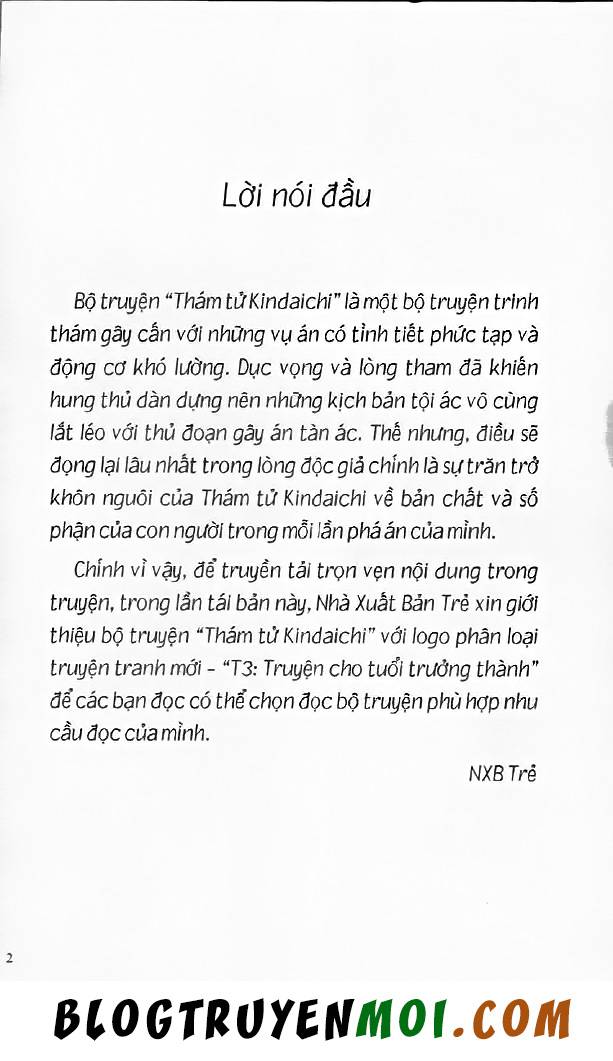 Lời nói đầu

Bộ truyện "Thám tử Kindaichi" là một bộ truyện trinh thám gây cấn với những vụ án có tình tiết phức tạp và động cơ khó lường. Dục vọng và lòng tham đã khiến hung thủ dàn dựng nên những kịch bản tội ác vô cùng lắt léo với thủ đoạn gây án tàn ác. Thế nhưng, điều sẽ đọng lại lâu nhất trong lòng độc giả chính là sự trăn trở khôn nguôi của Thám tử Kindaichi về bản chất và số phận của con người trong mỗi lần phá án của mình.

Chính vì vậy, để truyền tải trọn vẹn nội dung trong truyện, trong lần tái bản này, Nhà Xuất Bản Trẻ xin giới thiệu bộ truyện "Thám tử Kindaichi" với logo phân loại truyện tranh mới - "T3: Truyện cho tuổi trưởng thành" để các bạn đọc có thể chọn đọc bộ truyện phù hợp nhu cầu đọc của mình.

NXB Trẻ

2

BLOGTRUYENMOI.COM